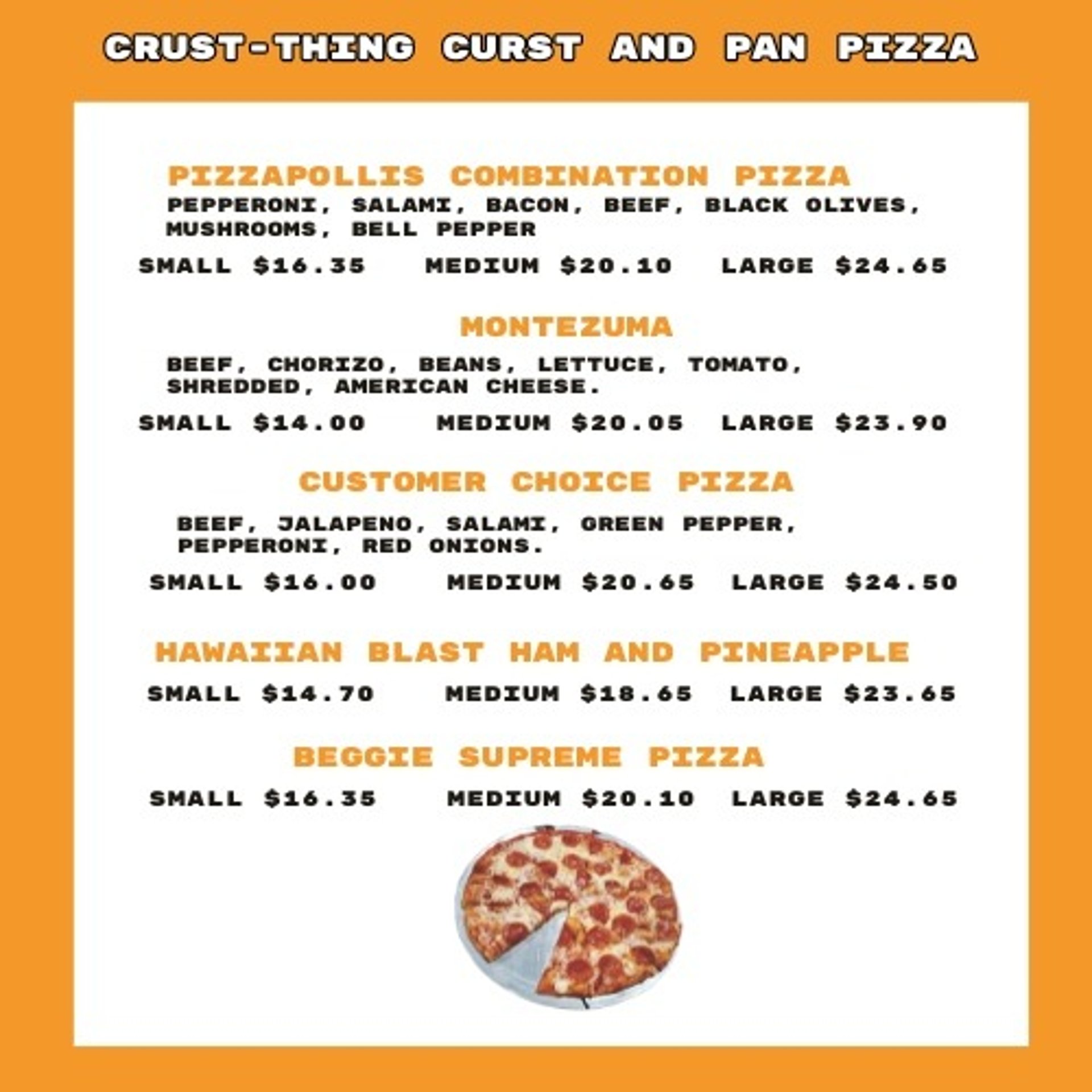 CRUST-THING CURST AND PAN PIZZA

PIZZAPOLLIS COMBINATION PIZZA

PEPPERONI, SALAMI, BACON, BEEF, BLACK OLIVES, MUSHROOMS, BELL PEPPER

SMALL $16.35 MEDIUM $20.10 LARGE $24.65

MONTEZUMA

BEEF, CHORIZO, BEANS, LETTUCE, TOMATO, SHREDDED, AMERICAN CHEESE.

SMALL $14.00 MEDIUM $20.05 LARGE $23.90

CUSTOMER CHOICE PIZZA

BEEF, JALAPENO, SALAMI, GREEN PEPPER, PEPPERONI, RED ONIONS.

SMALL $16.00 MEDIUM $20.65 LARGE $24.50

HAWAIIAN BLAST HAM AND PINEAPPLE

SMALL $14.70 MEDIUM $18.65 LARGE $23.65

BEGGIE SUPREME PIZZA

SMALL $16.35 MEDIUM $20.10 LARGE $24.65